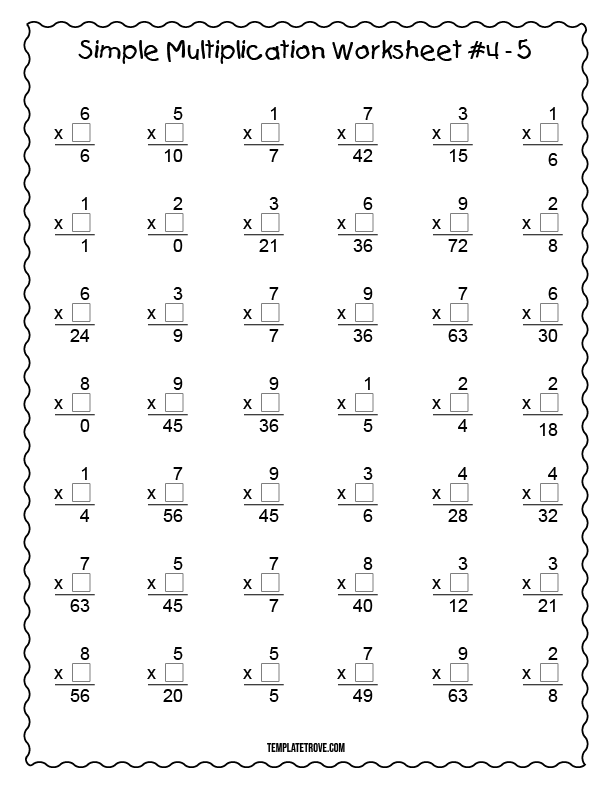 Simple Multiplication Worksheet #4 - 5

6
x ☐
6

5
x ☐
10

1
x ☐
7

7
x ☐
42

3
x ☐
15

1
x ☐
6

1
x ☐
1

2
x ☐
0

3
x ☐
21

6
x ☐
36

9
x ☐
72

2
x ☐
8

6
x ☐
24

3
x ☐
9

7
x ☐
7

9
x ☐
36

7
x ☐
63

6
x ☐
30

8
x ☐
0

9
x ☐
45

9
x ☐
36

1
x ☐
5

2
x ☐
4

2
x ☐
18

1
x ☐
4

7
x ☐
56

9
x ☐
45

3
x ☐
6

4
x ☐
28

4
x ☐
32

7
x ☐
63

5
x ☐
45

7
x ☐
7

8
x ☐
40

3
x ☐
12

3
x ☐
21

8
x ☐
56

5
x ☐
20

5
x ☐
5

7
x ☐
49

9
x ☐
63

2
x ☐
8

TEMPLATETROVE.COM